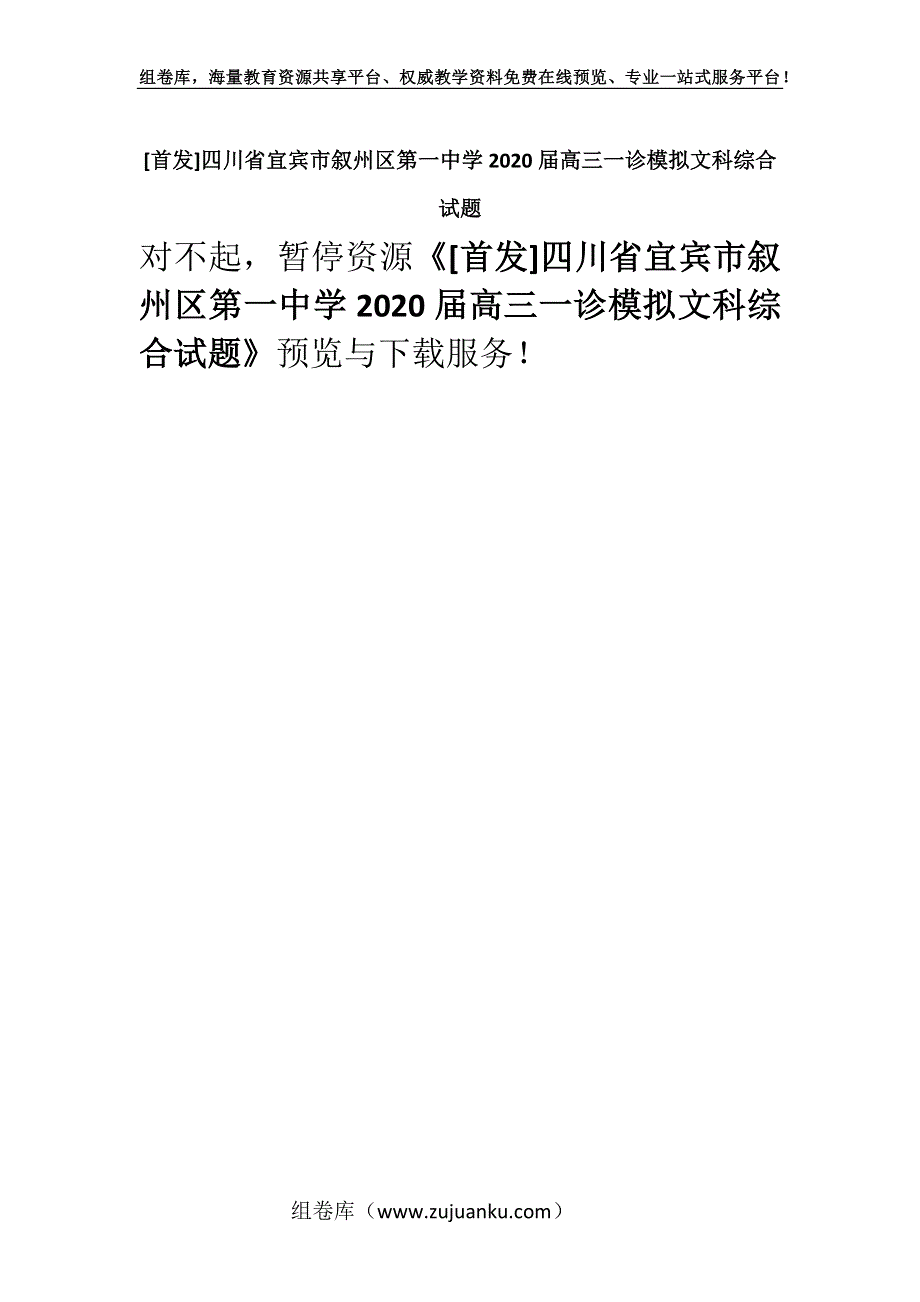 组卷库，海量教育资源共享平台、权威教学资料免费在线预览、专业一站式服务平台！

[首发]四川省宜宾市叙州区第一中学2020届高三一诊模拟文科综合试题

对不起，暂停资源《[首发]四川省宜宾市叙州区第一中学2020届高三一诊模拟文科综合试题》预览与下载服务！

组卷库（www.zujuanku.com）